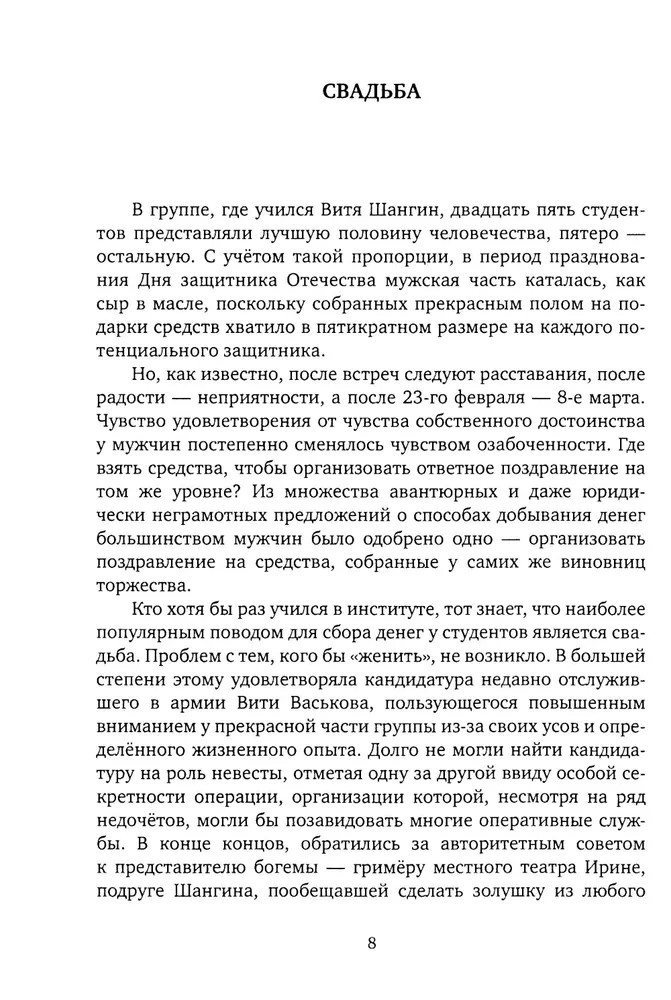 СВАДЬБА

В группе, где учился Витя Шангин, двадцать пять студентов представляли лучшую половину человечества, пятеро — остальную. С учётом такой пропорции, в период празднования Дня защитника Отечества мужская часть каталась, как сыр в масле, поскольку собранных прекрасным полом на подарки средств хватило в пятикратном размере на каждого потенциального защитника.

Но, как известно, после встреч следуют расставания, после радости — неприятности, а после 23-го февраля — 8-е марта. Чувство удовлетворения от чувства собственного достоинства у мужчин постепенно сменялось чувством озабоченности. Где взять средства, чтобы организовать ответное поздравление на том же уровне? Из множества авантюрных и даже юридически неграмотных предложений о способах добывания денег большинством мужчин было одобрено одно — организовать поздравление на средства, собранные у самих же виновниц торжества.

Кто хотя бы раз учился в институте, тот знает, что наиболее популярным поводом для сбора денег у студентов является свадьба. Проблем с тем, кого бы «женить», не возникло. В большей степени этому удовлетворяла кандидатура недавно отслужившего в армии Вити Васькова, пользующегося повышенным вниманием у прекрасной части группы из-за своих усов и определённого жизненного опыта. Долго не могли найти кандидатуру на роль невесты, отметая одну за другой ввиду особой секретности операции, организации которой, несмотря на ряд недочётов, могли бы позавидовать многие оперативные службы. В конце концов, обратились за авторитетным советом к представителю богемы — гримёру местного театра Ирине, подруге Шангина, пообещавшей сделать золушку из любого

8